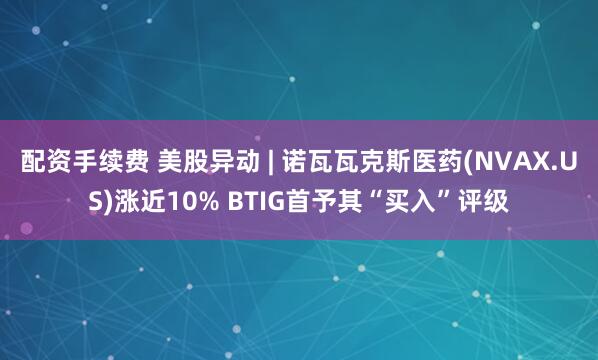 配资手续费 美股异动 | 诺瓦瓦克斯医药(NVAX.US)涨近10% BTIG首予其“买入”评级